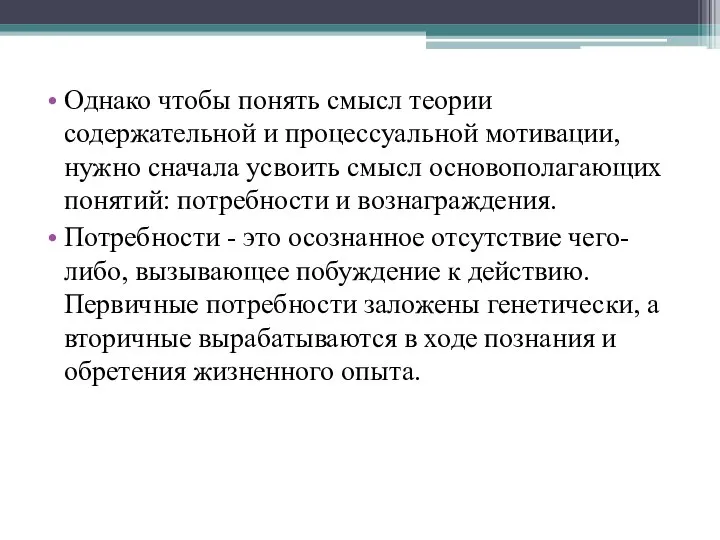 • Однако чтобы понять смысл теории содержательной и процессуальной мотивации, нужно сначала усвоить смысл основополагающих понятий: потребности и вознаграждения.

• Потребности - это осознанное отсутствие чего-либо, вызывающее побуждение к действию. Первичные потребности заложены генетически, а вторичные вырабатываются в ходе познания и обретения жизненного опыта.